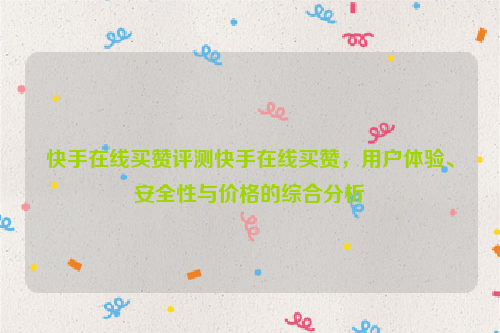 快手在线买赞评测快手在线买赞，用户体验、安全性与价格的综合分析